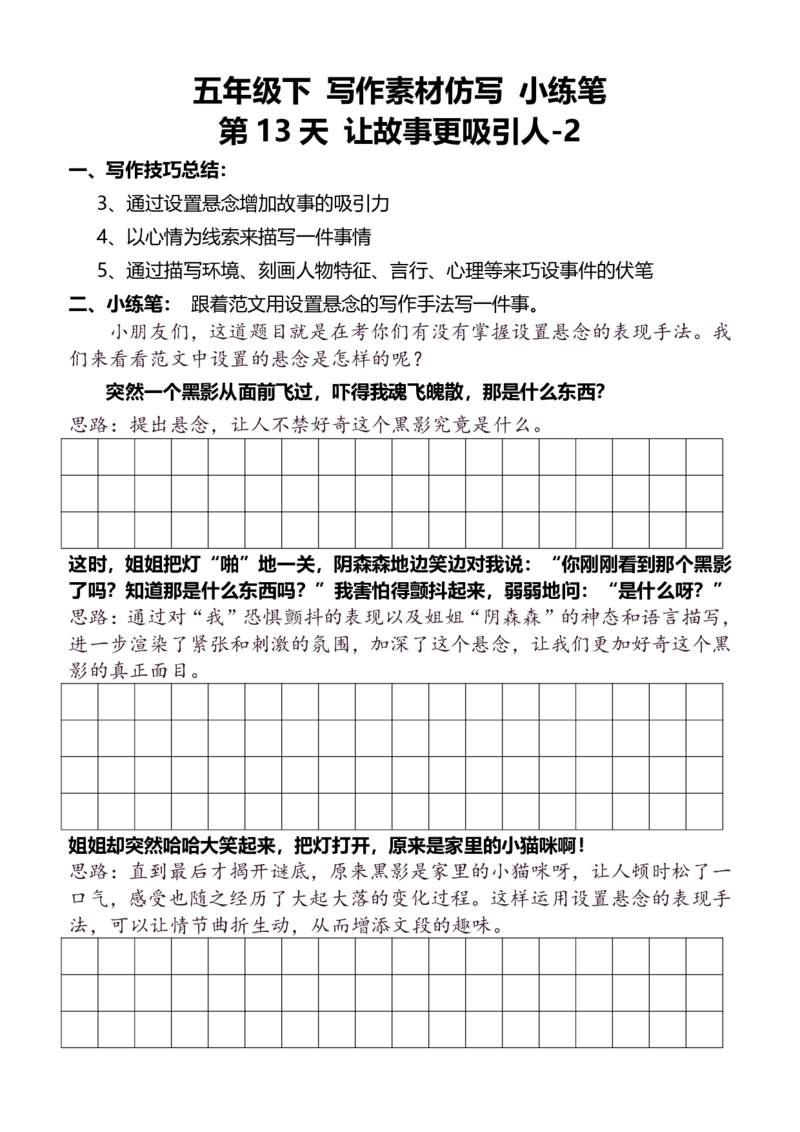 五年级下 写作素材仿写 小练笔
第 13 天 让故事更吸引人-2

一、写作技巧总结：

3、通过设置悬念增加故事的吸引力

4、以心情为线索来描写一件事情

5、通过描写环境、刻画人物特征、言行、心理等来巧设事件的伏笔

二、小练笔： 跟着范文用设置悬念的写作手法写一件事。

小朋友们，这道题目就是在考你们有没有掌握设置悬念的表现手法。我们来看看范文中设置的悬念是怎样的呢？

突然一个黑影从面前飞过，吓得我魂飞魄散，那是什么东西？

思路：提出悬念，让人不禁好奇这个黑影究竟是什么。

这时，姐姐把灯“啪”地一关，阴森森地边笑边对我说：“你刚刚看到那个黑影了吗？知道那是什么东西吗？”我害怕得颤抖起来，弱弱地问：“是什么呀？”

思路：通过对“我”恐惧颤抖的表现以及姐姐“阴森森”的神态和语言描写，进一步渲染了紧张和刺激的氛围，加深了这个悬念，让我们更加好奇这个黑影的真正面目。

姐姐却突然哈哈大笑起来，把灯打开，原来是家里的小猫咪啊！

思路：直到最后才揭开谜底，原来黑影是家里的小猫咪呀，让人顿时松了一口气，感受也随之经历了大起大落的变化过程。这样运用设置悬念的表现手法，可以让情节曲折生动，从而增添文段的趣味。